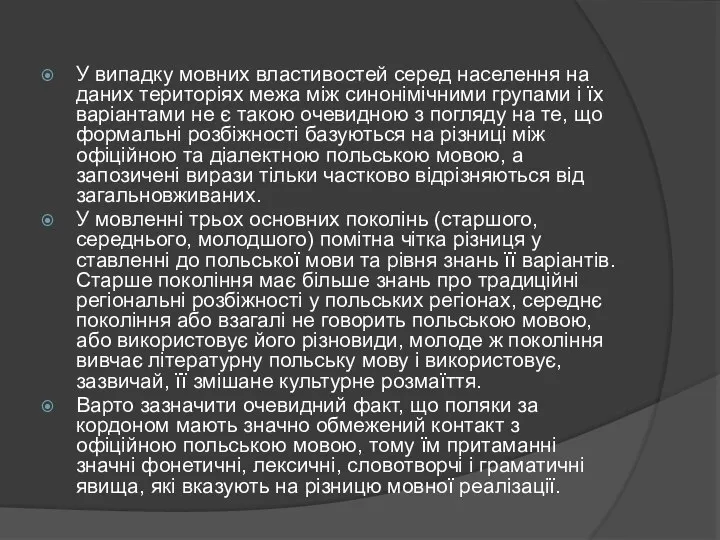 У випадку мовних властивостей серед населення на даних територіях межа між синонімічними групами і їх варіантами не є такою очевидною з погляду на те, що формальні розбіжності базуються на різниці між офіційною та діалектною польською мовою, а запозичені вирази тільки частково відрізняються від загальновживаних.

У мовленні трьох основних поколінь (старшого, середнього, молодшого) помітна чітка різниця у ставленні до польської мови та рівня знань її варіантів. Старше покоління має більше знань про традиційні регіональні розбіжності у польських регіонах, середнє покоління або взагалі не говорить польською мовою, або використовує його різновиди, молоде ж покоління вивчає літературну польську мову і використовує, зазвичай, її змішане культурне розмаїття.

Варто зазначити очевидний факт, що поляки за кордоном мають значно обмежений контакт з офіційною польською мовою, тому їм притаманні значні фонетичні, лексичні, словотворчі і граматичні явища, які вказують на різницю мовної реалізації.